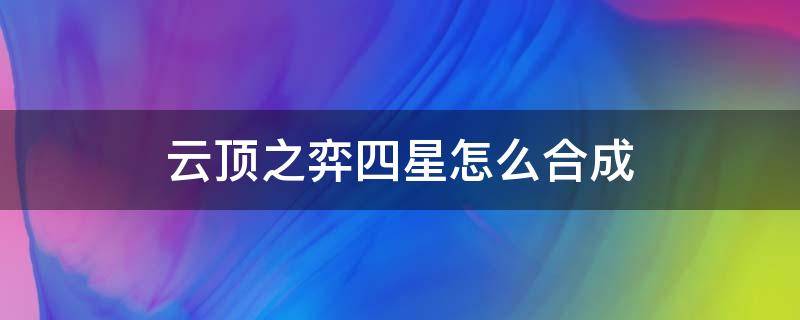 云顶之弈四星怎么合成